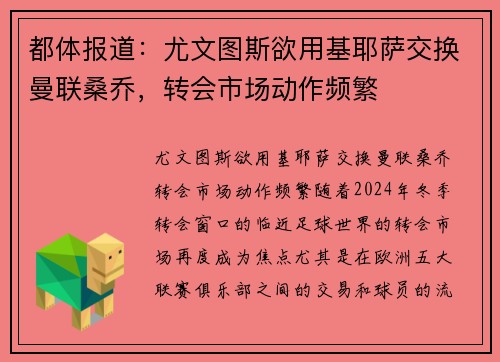 都体报道：尤文图斯欲用基耶萨交换曼联桑乔，转会市场动作频繁

尤文图斯欲用基耶萨交换曼联桑乔转会市场动作频繁随着2024年冬季转会窗口的临近足球世界的转会市场再度成为焦点尤其是在欧洲五大联赛俱乐部之间的交易和球员的流